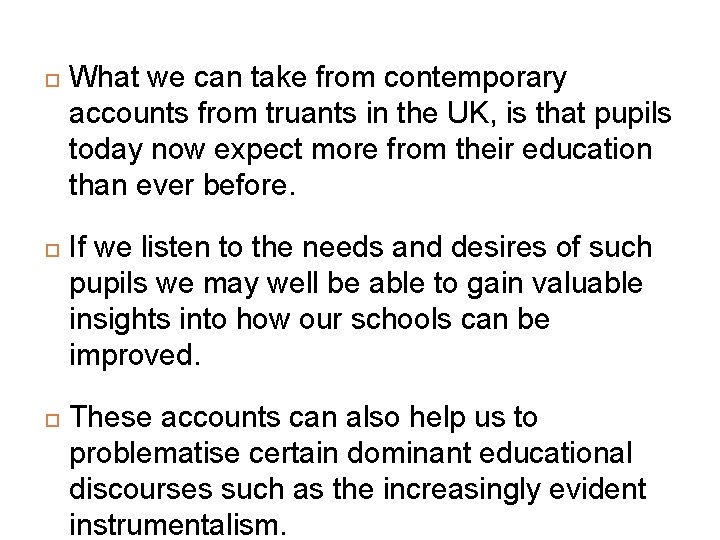 □ What we can take from contemporary accounts from truants in the UK, is that pupils today now expect more from their education than ever before.

□ If we listen to the needs and desires of such pupils we may well be able to gain valuable insights into how our schools can be improved.

□ These accounts can also help us to problematise certain dominant educational discourses such as the increasingly evident instrumentalism.